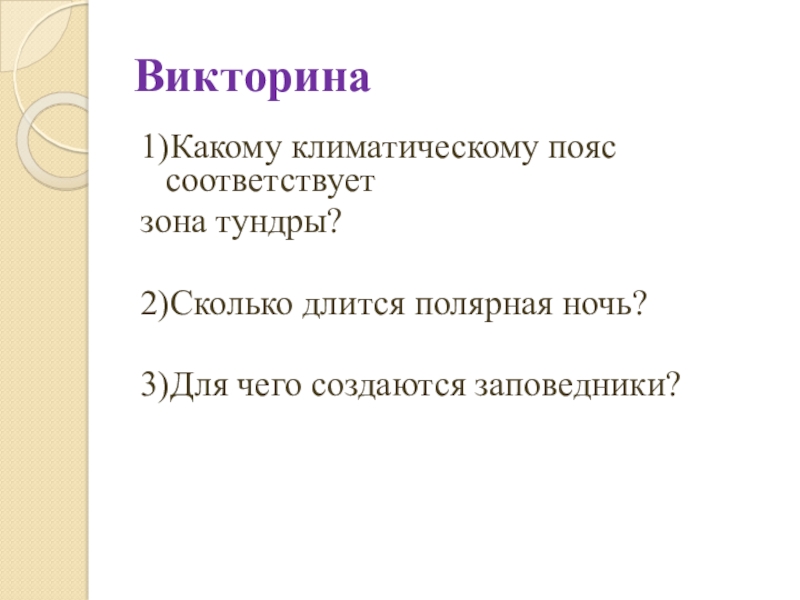 Викторина

1)Какому климатическому пояс соответствует

зона тундры?

2)Сколько длится полярная ночь?

3)Для чего создаются заповедники?